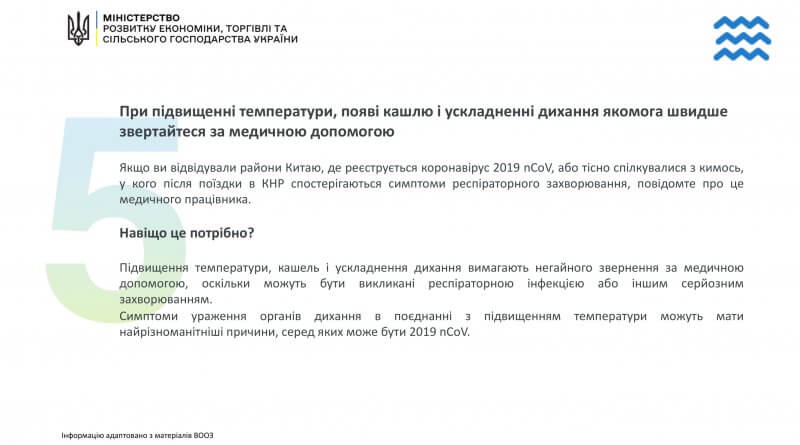 МІНІСТЕРСТВО
РОЗВИТКУ ЕКОНОМІКИ, ТОРГІВЛІ ТА
СІЛЬСЬКОГО ГОСПОДАРСТВА УКРАЇНИ

5

При підвищенні температури, появі кашлю і ускладненні дихання якомога швидше звертайтеся за медичною допомогою

Якщо ви відвідували райони Китаю, де реєструється коронавірус 2019 nCoV, або тісно спілкувалися з кимось, у кого після поїздки в КНР спостерігаються симптоми респіраторного захворювання, повідомте про це медичного працівника.

Навіщо це потрібно?

Підвищення температури, кашель і ускладнення дихання вимагають негайного звернення за медичною допомогою, оскільки можуть бути викликані респіраторною інфекцією або іншим серйозним захворюванням.
Симптоми ураження органів дихання в поєднанні з підвищенням температури можуть мати найрізноманітніші причини, серед яких може бути 2019 nCoV.

Інформацію адаптовано з матеріалів ВООЗ